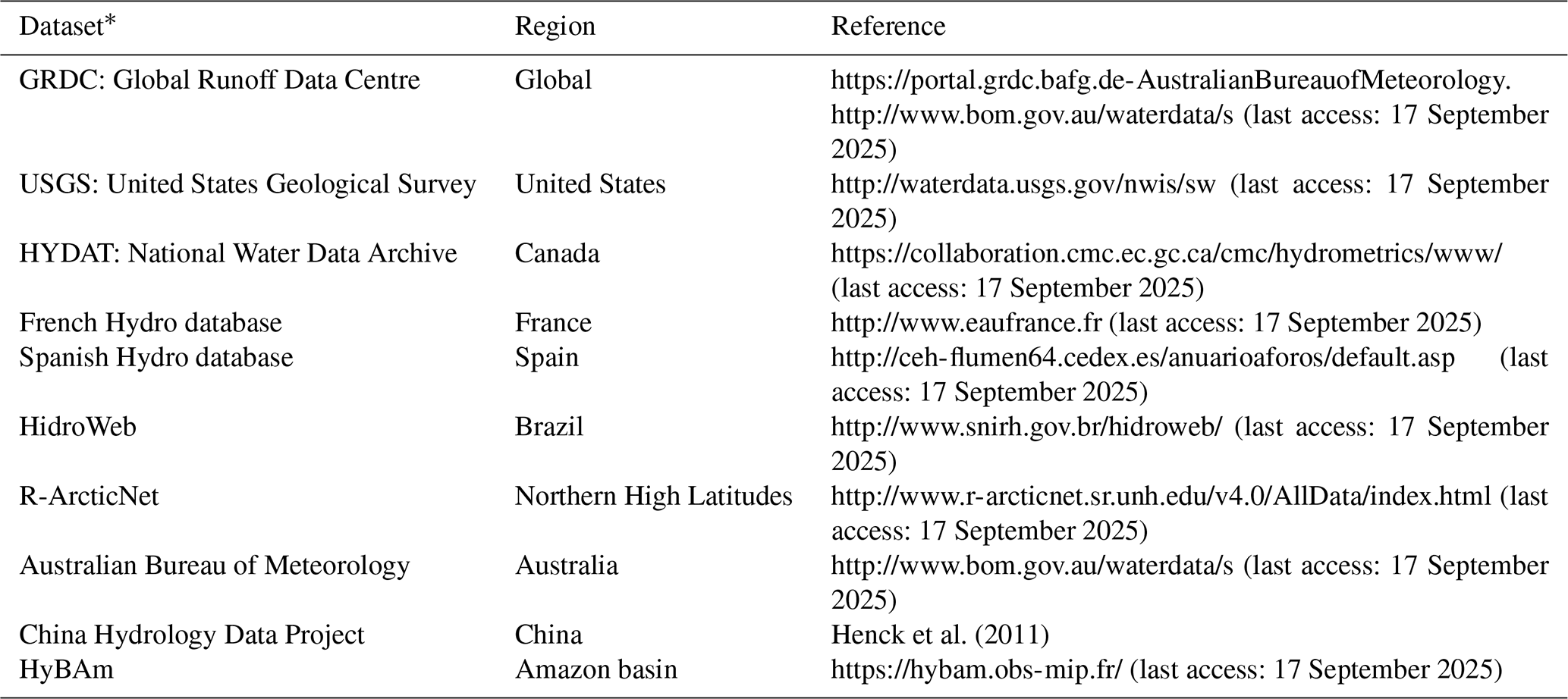 | Dataset* | Region | Reference |
|---|---|---|
| GRDC: Global Runoff Data Centre | Global | https://portal.grdc.bafg.de-AustralianBureauofMeteorology. http://www.bom.gov.au/waterdata/s (last access: 17 September 2025) |
| USGS: United States Geological Survey | United States | http://waterdata.usgs.gov/nwis/sw (last access: 17 September 2025) |
| HYDAT: National Water Data Archive | Canada | https://collaboration.cmc.ec.gc.ca/cmc/hydrometrics/www/ (last access: 17 September 2025) |
| French Hydro database | France | http://www.eaufrance.fr (last access: 17 September 2025) |
| Spanish Hydro database | Spain | http://ceh-flumen64.cedex.es/anuarioaforos/default.asp (last access: 17 September 2025) |
| HidroWeb | Brazil | http://www.snirh.gov.br/hidroweb/ (last access: 17 September 2025) |
| R-ArcticNet | Northern High Latitudes | http://www.r-arcticnet.sr.unh.edu/v4.0/AllData/index.html (last access: 17 September 2025) |
| Australian Bureau of Meteorology | Australia | http://www.bom.gov.au/waterdata/s (last access: 17 September 2025) |
| China Hydrology Data Project | China | Henck et al. (2011) |
| HyBAm | Amazon basin | https://hybam.obs-mip.fr/ (last access: 17 September 2025) |